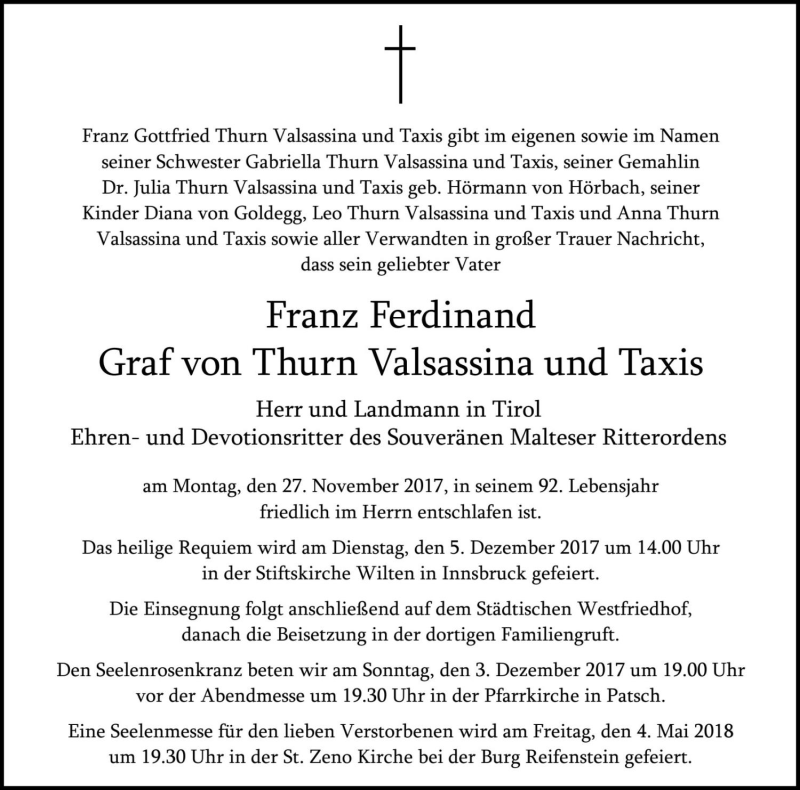 Franz Gottfried Thurn Valsassina und Taxis gibt im eigenen sowie im Namen seiner Schwester Gabriella Thurn Valsassina und Taxis, seiner Gemahlin Dr. Julia Thurn Valsassina und Taxis geb. Hörmann von Hörbach, seiner Kinder Diana von Goldegg, Leo Thurn Valsassina und Taxis und Anna Thurn Valsassina und Taxis sowie aller Verwandten in großer Trauer Nachricht, dass sein geliebter Vater

Franz Ferdinand
Graf von Thurn Valsassina und Taxis

Herr und Landmann in Tirol
Ehren- und Devotionsritter des Souveränen Malteser Ritterordens

am Montag, den 27. November 2017, in seinem 92. Lebensjahr friedlich im Herrn entschlafen ist.

Das heilige Requiem wird am Dienstag, den 5. Dezember 2017 um 14.00 Uhr in der Stiftskirche Wilten in Innsbruck gefeiert.

Die Einsegnung folgt anschließend auf dem Städtischen Westfriedhof, danach die Beisetzung in der dortigen Familiengruft.

Den Seelenrosenkranz beten wir am Sonntag, den 3. Dezember 2017 um 19.00 Uhr vor der Abendmesse um 19.30 Uhr in der Pfarrkirche in Patsch.

Eine Seelenmesse für den lieben Verstorbenen wird am Freitag, den 4. Mai 2018 um 19.30 Uhr in der St. Zeno Kirche bei der Burg Reifenstein gefeiert.